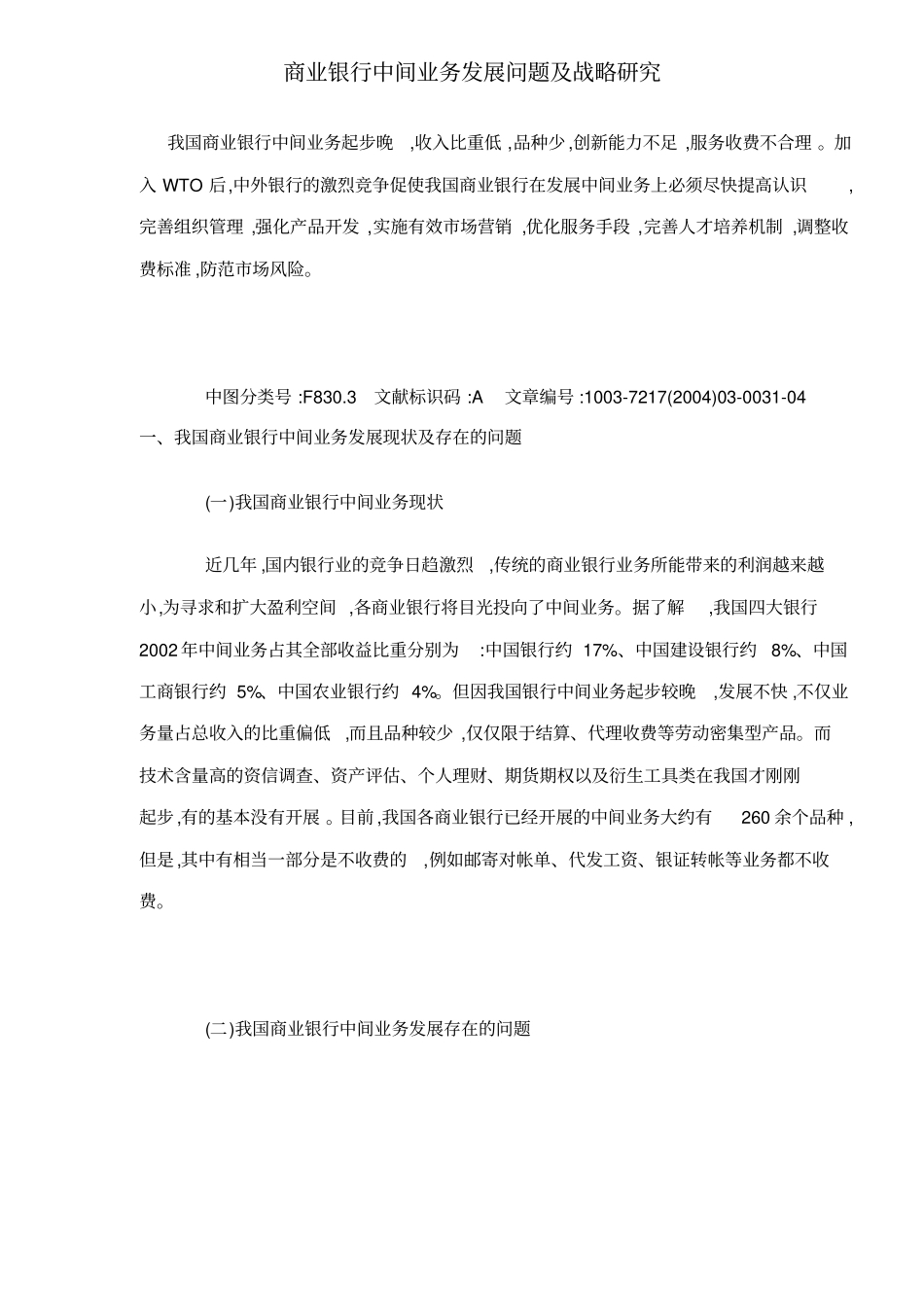 商业银行中间业务发展问题及战略研究

我国商业银行中间业务起步晚 ,收入比重低 ,品种少 ,创新能力不足 ,服务收费不合理 。加入 WTO 后,中外银行的激烈竞争促使我国商业银行在发展中间业务上必须尽快提高认识 ,完善组织管理 ,强化产品开发 ,实施有效市场营销 ,优化服务手段 ,完善人才培养机制 ,调整收费标准 ,防范市场风险。

中图分类号 :F830.3 文献标识码 :A 文章编号 :1003-7217(2004)03-0031-04
一、我国商业银行中间业务发展现状及存在的问题

(一)我国商业银行中间业务现状

近几年 ,国内银行业的竞争日趋激烈 ,传统的商业银行业务所能带来的利润越来越小,为寻求和扩大盈利空间 ,各商业银行将目光投向了中间业务。据了解 ,我国四大银行 2002 年中间业务占其全部收益比重分别为 :中国银行约 17%、中国建设银行约 8%、中国工商银行约 5%、中国农业银行约 4%。但因我国银行中间业务起步较晚 ,发展不快 ,不仅业务量占总收入的比重偏低 ,而且品种较少 ,仅仅限于结算、代理收费等劳动密集型产品。而技术含量高的资信调查、资产评估、个人理财、期货期权以及衍生工具类在我国才刚刚起步 ,有的基本没有开展 。目前 ,我国各商业银行已经开展的中间业务大约有 260 余个品种 ,但是 ,其中有相当一部分是不收费的 ,例如邮寄对帐单、代发工资、银证转帐等业务都不收费。

(二)我国商业银行中间业务发展存在的问题